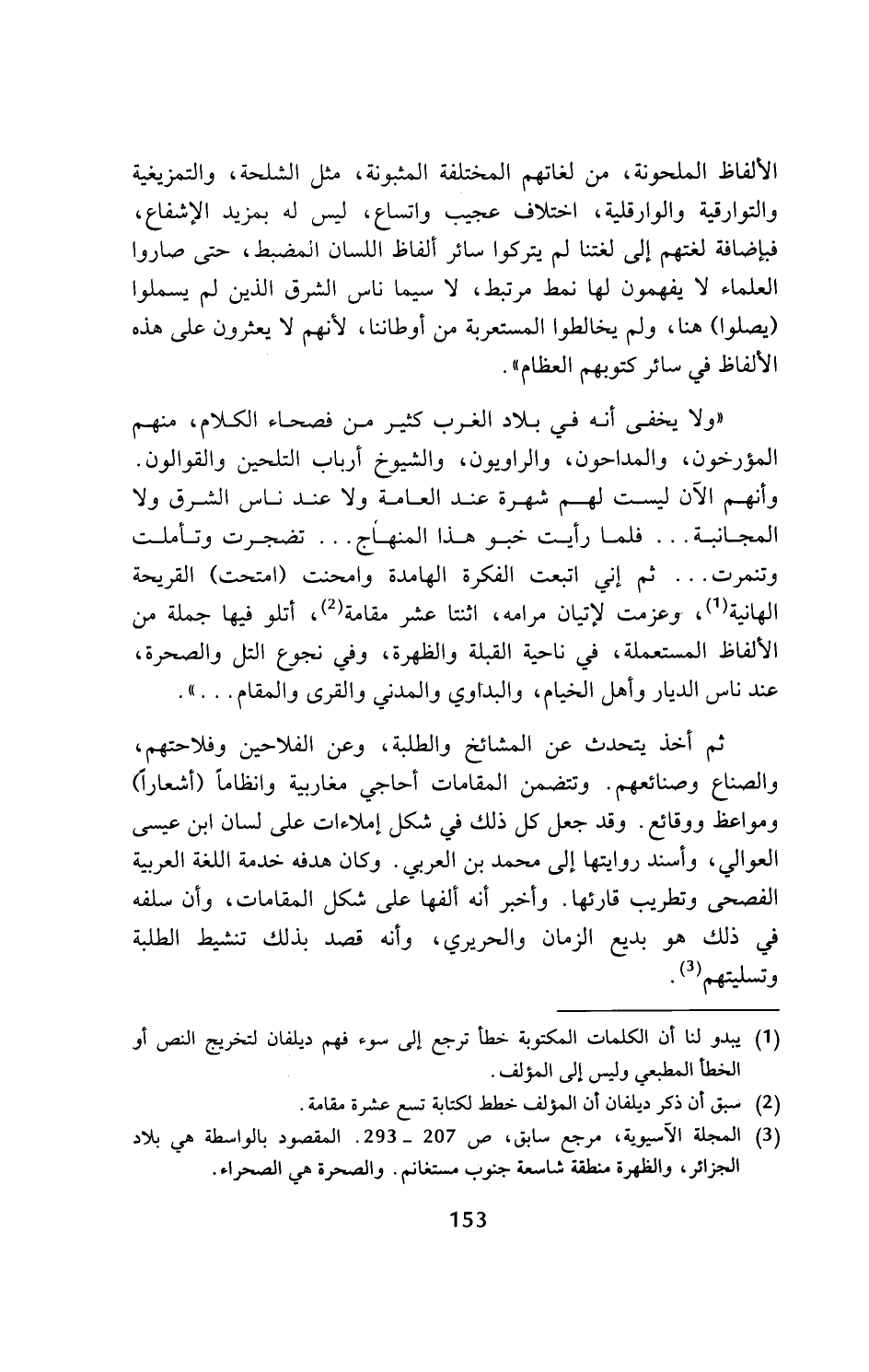 الألفاظ الملحونة، من لغاتهم المختلفة المثبونة، مثل الشلحة، والتمزيغية والتوارقية والوارقلية، اختلاف عجيب واتساع، ليس له بمزيد الإشفاع، فبإضافة لغتهم إلى لغتنا لم يتركوا سائر ألفاظ اللسان المضبط، حتى صاروا العلماء لا يفهمون لها نمط مرتبط، لا سيما ناس الشرق الذين لم يسملوا (يصلوا) هنا، ولم يخالطوا المستعربة من أوطاننا، لأنهم لا يعثرون على هذه الألفاظ في سائر كتوبهم العظام».

«ولا يخفى أنه في بلاد الغرب كثير من فصحاء الكلام، منهم المؤرخون، والمداحون، والراويون، والشيوخ أرباب التلحين والقوالون. وأنهم الآن ليست لهم شهرة عند العامة ولا عند ناس الشرق ولا المجانبة... فلما رأيت خبو هذا المنهاج... تضجرت وتأملت وتنمرت... ثم إني اتبعت الفكرة الهامدة وامحنت (امتحت) القريحة الهانية$^{(1)}$، وعزمت لإتيان مرامه، اثنتا عشر مقامة$^{(2)}$، أتلو فيها جملة من الألفاظ المستعملة، في ناحية القبلة والظهرة، وفي نجوع التل والصحرة، عند ناس الديار وأهل الخيام، والبداوي والمدني والقرى والمقام...».

ثم أخذ يتحدث عن المشائخ والطلبة، وعن الفلاحين وفلاحتهم، والصناع وصنائعهم. وتتضمن المقامات أحاجي مغاربية وانظاماً (أشعاراً) ومواعظ ووقائع. وقد جعل كل ذلك في شكل إملاءات على لسان ابن عيسى العوالي، وأسند روايتها إلى محمد بن العربي. وكان هدفه خدمة اللغة العربية الفصحى وتطريب قارئها. وأخبر أنه ألفها على شكل المقامات، وأن سلفه في ذلك هو بديع الزمان والحريري، وأنه قصد بذلك تنشيط الطلبة وتسليتهم$^{(3)}$.

(1) يبدو لنا أن الكلمات المكتوبة خطأ ترجع إلى سوء فهم ديلفان لتخريج النص أو الخطأ المطبعي وليس إلى المؤلف.
(2) سبق أن ذكر ديلفان أن المؤلف خطط لكتابة تسع عشرة مقامة.
(3) المجلة الآسيوية، مرجع سابق، ص 207 ـ 293. المقصود بالواسطة هي بلاد الجزائر، والظهرة منطقة شاسعة جنوب مستغانم. والصحرة هي الصحراء.

153